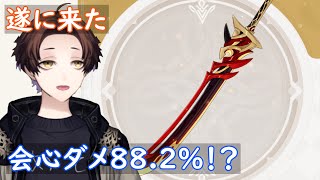 遂に来た

会心ダメ88.2%!?